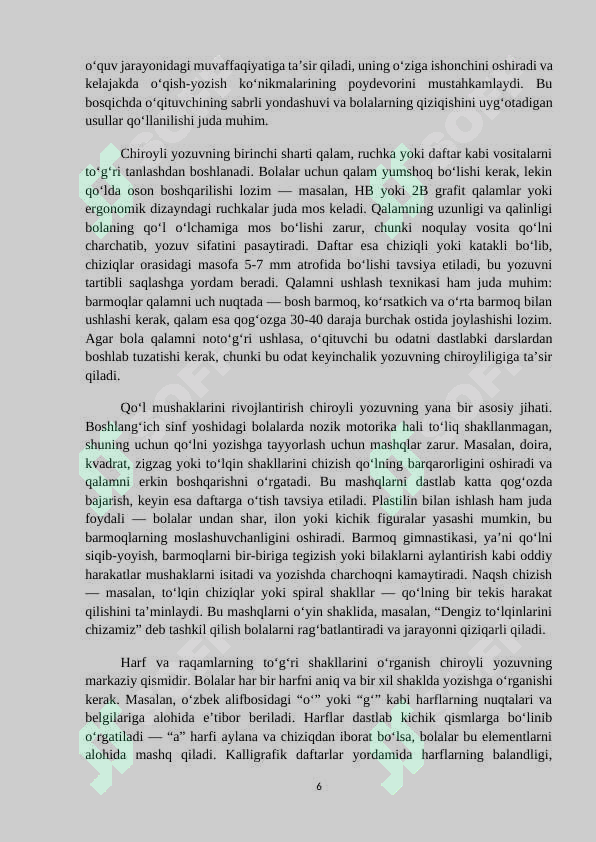 o‘quv jarayonidagi muvaffaqiyatiga ta’sir qiladi, uning o‘ziga ishonchini oshiradi va kelajakda o‘qish-yozish ko‘nikmalarining poydevorini mustahkamlaydi. Bu bosqichda o‘qituvchining sabrli yondashuvi va bolalarning qiziqishini uyg‘otadigan usullar qo‘llanilishi juda muhim.

Chiroyli yozuvning birinchi sharti qalam, ruchka yoki daftar kabi vositalarni to‘g‘ri tanlashdan boshlanadi. Bolalar uchun qalam yumshoq bo‘lishi kerak, lekin qo‘lda oson boshqarilishi lozim — masalan, HB yoki 2B grafit qalamlar yoki ergonomik dizayndagi ruchkalar juda mos keladi. Qalamning uzunligi va qalinligi bolaning qo‘l o‘lchamiga mos bo‘lishi zarur, chunki noqulay vosita qo‘lni charchatib, yozuv sifatini pasaytiradi. Daftar esa chiziqli yoki katakli bo‘lib, chiziqlar orasidagi masofa 5-7 mm atrofida bo‘lishi tavsiya etiladi, bu yozuvni tartibli saqlashga yordam beradi. Qalamni ushlash texnikasi ham juda muhim: barmoqlar qalamni uch nuqtada — bosh barmoq, ko‘rsatkich va o‘rta barmoq bilan ushlashi kerak, qalam esa qog‘ozga 30-40 daraja burchak ostida joylashishi lozim. Agar bola qalamni noto‘g‘ri ushlasa, o‘qituvchi bu odatni dastlabki darslardan boshlab tuzatishi kerak, chunki bu odat keyinchalik yozuvning chiroyliligiga ta’sir qiladi.

Qo‘l mushaklarini rivojlantirish chiroyli yozuvning yana bir asosiy jihati. Boshlang‘ich sinf yoshidagi bolalarda nozik motorika hali to‘liq shakllanmagan, shuning uchun qo‘lni yozishga tayyorlash uchun mashqlar zarur. Masalan, doira, kvadrat, zigzag yoki to‘lqin shakllarini chizish qo‘lning barqarorligini oshiradi va qalamni erkin boshqarishni o‘rgatadi. Bu mashqlarni dastlab katta qog‘ozda bajarish, keyin esa daftarga o‘tish tavsiya etiladi. Plastilin bilan ishlash ham juda foydali — bolalar undan shar, ilon yoki kichik figuralar yasashi mumkin, bu barmoqlarning moslashuvchanligini oshiradi. Barmoq gimnastikasi, ya’ni qo‘lni siqib-yoyish, barmoqlarni bir-biriga tegizish yoki bilaklarni aylantirish kabi oddiy harakatlar mushaklarni isitadi va yozishda charchoqni kamaytiradi. Naqsh chizish — masalan, to‘lqin chiziqlar yoki spiral shakllar — qo‘lning bir tekis harakat qilishini ta’minlaydi. Bu mashqlarni o‘yin shaklida, masalan, “Dengiz to‘lqinlarini chizamiz” deb tashkil qilish bolalarni rag‘batlantiradi va jarayonni qiziqarli qiladi.

Harf va raqamlarning to‘g‘ri shakllarini o‘rganish chiroyli yozuvning markaziy qismidir. Bolalar har bir harfni aniq va bir xil shaklda yozishga o‘rganishi kerak. Masalan, o‘zbek alifbosidagi “o‘” yoki “g‘” kabi harflarning nuqtalari va belgilariga alohida e’tibor beriladi. Harflar dastlab kichik qismlarga bo‘linib o‘rgatiladi — “a” harfi aylana va chiziqdan iborat bo‘lsa, bolalar bu elementlarni alohida mashq qiladi. Kalligrafik daftarlar yordamida harflarning balandligi,

6